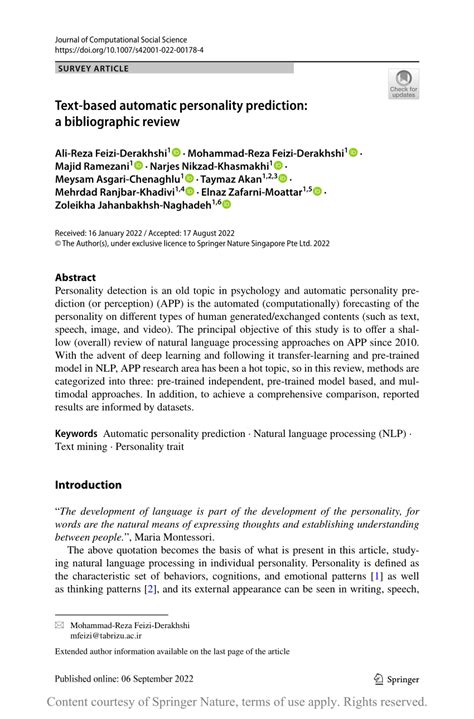 Journal of Computational Social Science
https://doi.org/10.1007/s42001-022-00178-4

SURVEY ARTICLE

Check for updates

Text-based automatic personality prediction: a bibliographic review

Ali-Reza Feizi-Derakhshi$^1$ · Mohammad-Reza Feizi-Derakhshi$^1$ · Majid Ramezani$^1$ · Narjes Nikzad-Khasmakhi$^1$ · Meysam Asgari-Chenaghlu$^1$ · Taymaz Akan$^{1,2,3}$ · Mehrdad Ranjbar-Khadivi$^{1,4}$ · Elnaz Zafarni-Moattar$^{1,5}$ · Zoleikha Jahanbakhsh-Naghadeh$^{1,6}$

Received: 16 January 2022 / Accepted: 17 August 2022
© The Author(s), under exclusive licence to Springer Nature Singapore Pte Ltd. 2022

Abstract
Personality detection is an old topic in psychology and automatic personality prediction (or perception) (APP) is the automated (computationally) forecasting of the personality on different types of human generated/exchanged contents (such as text, speech, image, and video). The principal objective of this study is to offer a shallow (overall) review of natural language processing approaches on APP since 2010. With the advent of deep learning and following it transfer-learning and pre-trained model in NLP, APP research area has been a hot topic, so in this review, methods are categorized into three: pre-trained independent, pre-trained model based, and multimodal approaches. In addition, to achieve a comprehensive comparison, reported results are informed by datasets.

Keywords Automatic personality prediction · Natural language processing (NLP) · Text mining · Personality trait

Introduction

"The development of language is part of the development of the personality, for words are the natural means of expressing thoughts and establishing understanding between people.", Maria Montessori.

The above quotation becomes the basis of what is present in this article, studying natural language processing in individual personality. Personality is defined as the characteristic set of behaviors, cognitions, and emotional patterns [1] as well as thinking patterns [2], and its external appearance can be seen in writing, speech,

Mohammad-Reza Feizi-Derakhshi
mfeizi@tabrizu.ac.ir

Extended author information available on the last page of the article

Published online: 06 September 2022

Springer

Content courtesy of Springer Nature, terms of use apply. Rights reserved.